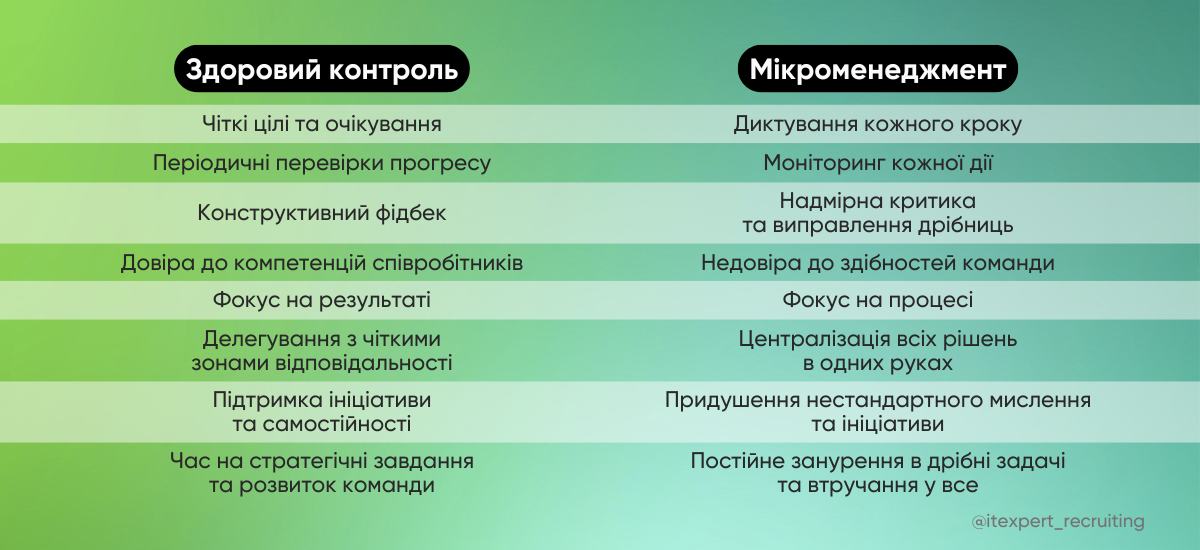 | Здоровий контроль | Мікроменеджмент |
|---|---|
| Чіткі цілі та очікування | Диктування кожного кроку |
| Періодичні перевірки прогресу | Моніторинг кожної дії |
| Конструктивний фідбек | Надмірна критика та виправлення дрібниць |
| Довіра до компетенцій співробітників | Недовіра до здібностей команди |
| Фокус на результаті | Фокус на процесі |
| Делегування з чіткими зонами відповідальності | Централізація всіх рішень в одних руках |
| Підтримка ініціативи та самостійності | Придушення нестандартного мислення та ініціативи |
| Час на стратегічні завдання та розвиток команди | Постійне занурення в дрібні задачі та втручання у все |

@itexpert_recruiting